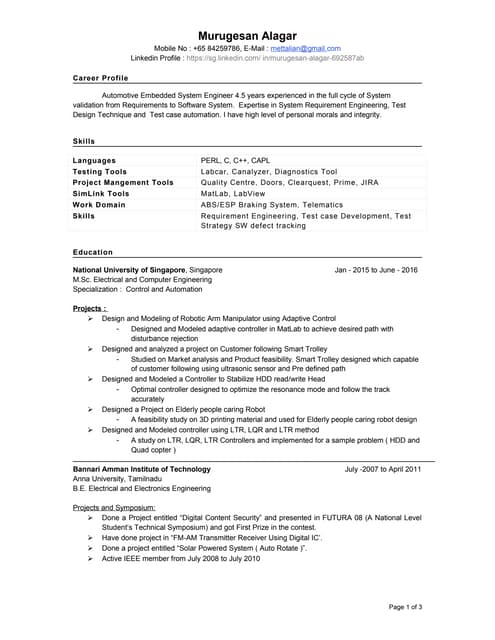 Murugesan Alagar
Mobile No : +65 84259786, E-Mail : mettalian@gmail.com
Linkedin Profile : https://sg.linkedin.com/ in/murugesan-alagar-692587ab

Career Profile

Automotive Embedded System Engineer 4.5 years experienced in the full cycle of System validation from Requirements to Software System. Expertise in System Requirement Engineering, Test Design Technique and Test case automation. I have high level of personal morals and integrity.

Skills

| Languages | PERL, C, C++, CAPL |
|---|---|
| Testing Tools | Labcar, Canalyzer, Diagnostics Tool |
| Project Mangement Tools | Quality Centre, Doors, Clearquest, Prime, JIRA |
| SimLink Tools | MatLab, LabView |
| Work Domain | ABS/ESP Braking System, Telematics |
| Skills | Requirement Engineering, Test case Development, Test Strategy SW defect tracking |

Education

National University of Singapore, Singapore Jan - 2015 to June - 2016
M.Sc. Electrical and Computer Engineering
Specialization : Control and Automation

Projects :
➢ Design and Modeling of Robotic Arm Manipulator using Adaptive Control
- Designed and Modeled adaptive controller in MatLab to achieve desired path with disturbance rejection
➢ Designed and analyzed a project on Customer following Smart Trolley
- Studied on Market analysis and Product feasibility. Smart Trolley designed which capable of customer following using ultrasonic sensor and Pre defined path
➢ Designed and Modeled a Controller to Stabilize HDD read/write Head
- Optimal controller designed to optimize the resonance mode and follow the track accurately
➢ Designed a Project on Elderly people caring Robot
- A feasibility study on 3D printing material and used for Elderly people caring robot design
➢ Designed and Modeled controller using LTR, LQR and LTR method
- A study on LTR, LQR, LTR Controllers and implemented for a sample problem ( HDD and Quad copter )

Bannari Amman Institute of Technology July -2007 to April 2011
Anna University, Tamilnadu
B.E. Electrical and Electronics Engineering

Projects and Symposium:
➢ Done a Project entitled "Digital Content Security" and presented in FUTURA 08 (A National Level Student's Technical Symposium) and got First Prize in the contest.
➢ Have done project in "FM-AM Transmitter Receiver Using Digital IC'.
➢ Done a project entitled "Solar Powered System ( Auto Rotate )".
➢ Active IEEE member from July 2008 to July 2010

Page 1 of 3